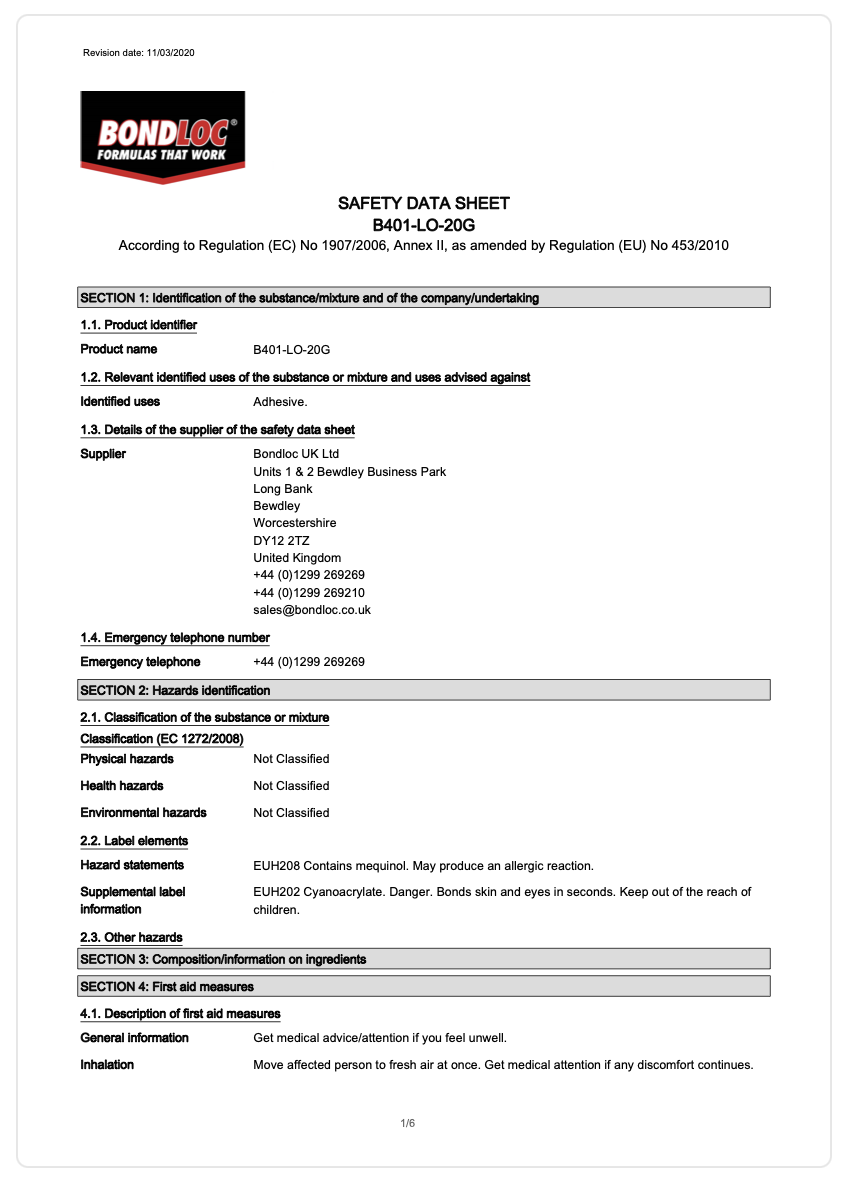 Revision date: 11/03/2020

BONDLOC®
FORMULAS THAT WORK

SAFETY DATA SHEET
B401-LO-20G
According to Regulation (EC) No 1907/2006, Annex II, as amended by Regulation (EU) No 453/2010

SECTION 1: Identification of the substance/mixture and of the company/undertaking

1.1. Product identifier

Product name B401-LO-20G

1.2. Relevant identified uses of the substance or mixture and uses advised against

Identified uses Adhesive.

1.3. Details of the supplier of the safety data sheet

Supplier Bondloc UK Ltd
Units 1 & 2 Bewdley Business Park
Long Bank
Bewdley
Worcestershire
DY12 2TZ
United Kingdom
+44 (0)1299 269269
+44 (0)1299 269210
sales@bondloc.co.uk

1.4. Emergency telephone number

Emergency telephone +44 (0)1299 269269

SECTION 2: Hazards identification

2.1. Classification of the substance or mixture

Classification (EC 1272/2008)

Physical hazards Not Classified

Health hazards Not Classified

Environmental hazards Not Classified

2.2. Label elements

Hazard statements EUH208 Contains mequinol. May produce an allergic reaction.

Supplemental label information EUH202 Cyanoacrylate. Danger. Bonds skin and eyes in seconds. Keep out of the reach of children.

2.3. Other hazards

SECTION 3: Composition/information on ingredients

SECTION 4: First aid measures

4.1. Description of first aid measures

General information Get medical advice/attention if you feel unwell.

Inhalation Move affected person to fresh air at once. Get medical attention if any discomfort continues.

1/6